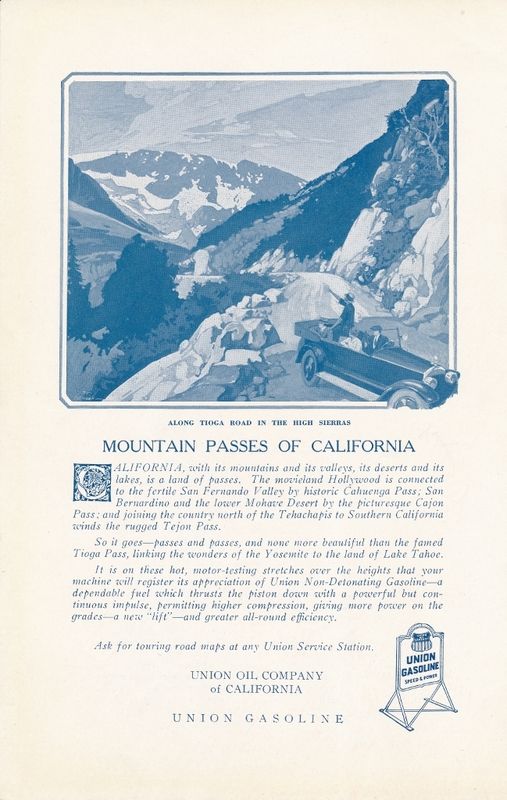 ALONG TIOGA ROAD IN THE HIGH SIERRAS

MOUNTAIN PASSES OF CALIFORNIA

CALIFORNIA, with its mountains and its valleys, its deserts and its lakes, is a land of passes. The movieland Hollywood is connected to the fertile San Fernando Valley by historic Cahuenga Pass; San Bernardino and the lower Mohave Desert by the picturesque Cajon Pass; and joining the country north of the Tehachapis to Southern California winds the rugged Tejon Pass.

So it goes—passes and passes, and none more beautiful than the famed Tioga Pass, linking the wonders of the Yosemite to the land of Lake Tahoe.

It is on these hot, motor-testing stretches over the heights that your machine will register its appreciation of Union Non-Detonating Gasoline—a dependable fuel which thrusts the piston down with a powerful but continuous impulse, permitting higher compression, giving more power on the grades—a new "lift"—and greater all-round efficiency.

Ask for touring road maps at any Union Service Station.

UNION OIL COMPANY of CALIFORNIA

UNION GASOLINE

UNION GASOLINE SPEED & POWER